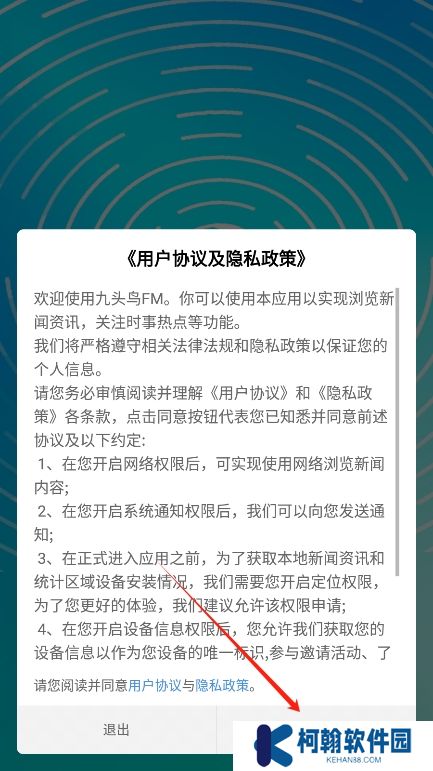 《用户协议及隐私政策》

欢迎使用九头鸟FM。你可以使用本应用以实现浏览新闻资讯，关注时事热点等功能。
我们将严格遵守相关法律法规和隐私政策以保证您的个人信息。
请您务必审慎阅读并理解《用户协议》和《隐私政策》各条款，点击同意按钮代表您已知悉并同意前述协议及以下约定:
1、在您开启网络权限后，可实现使用网络浏览新闻内容;
2、在您开启系统通知权限后，我们可以向您发送通知;
3、在正式进入应用之前，为了获取本地新闻资讯和统计区域设备安装情况，我们需要您开启定位权限，为了您更好的体验，我们建议允许该权限申请;
4、在您开启设备信息权限后，您允许我们获取您的设备信息以作为您设备的唯一标识,参与邀请活动、了

请您阅读并同意用户协议与隐私政策。

退出

柯翰软件园
KEHAN38.COM